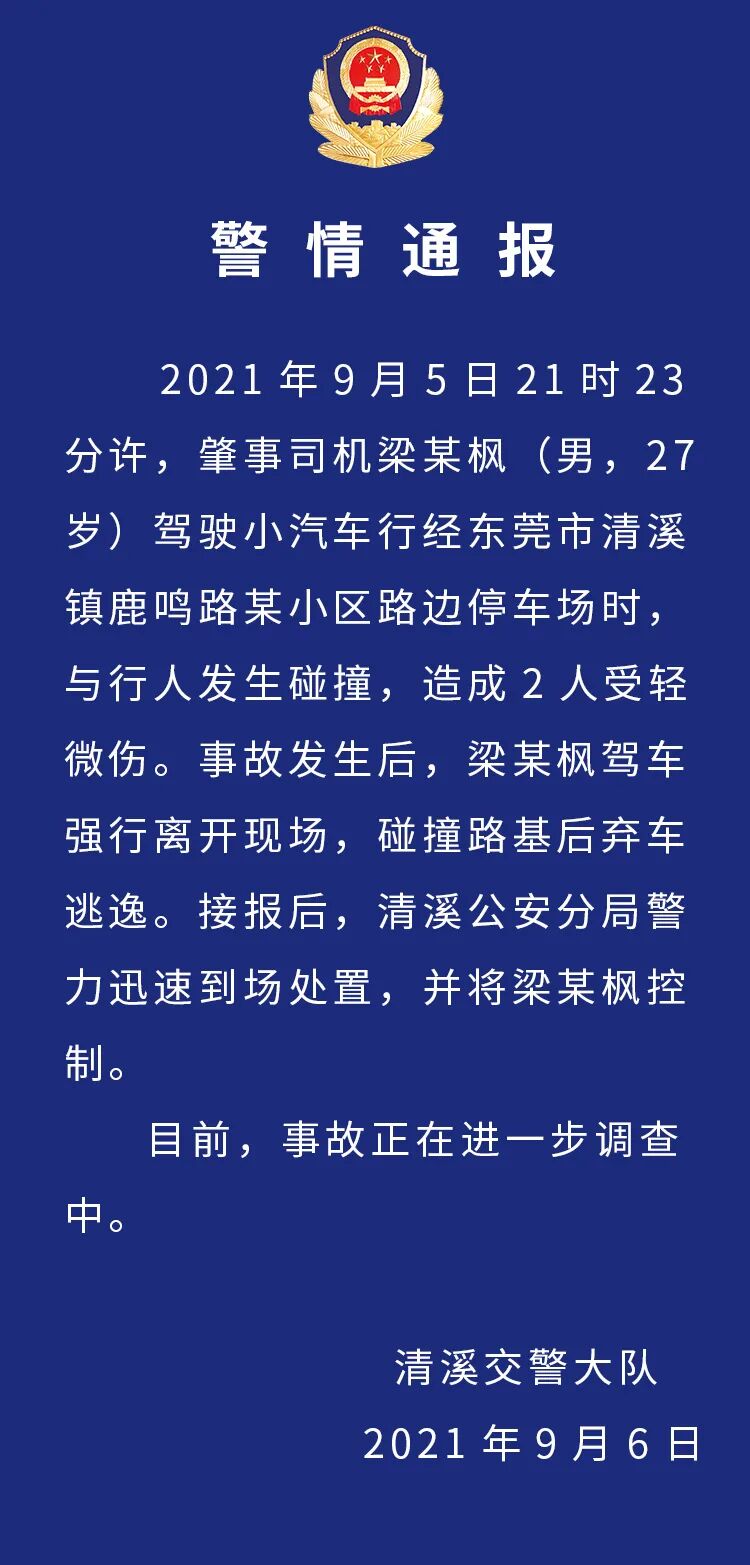 警情通报

2021年9月5日21时23分许，肇事司机梁某枫（男，27岁）驾驶小汽车行经东莞市清溪镇鹿鸣路某小区路边停车场时，与行人发生碰撞，造成2人受轻微伤。事故发生后，梁某枫驾车强行离开现场，碰撞路基后弃车逃逸。接报后，清溪公安分局警力迅速到场处置，并将梁某枫控制。

目前，事故正在进一步调查中。

清溪交警大队
2021年9月6日